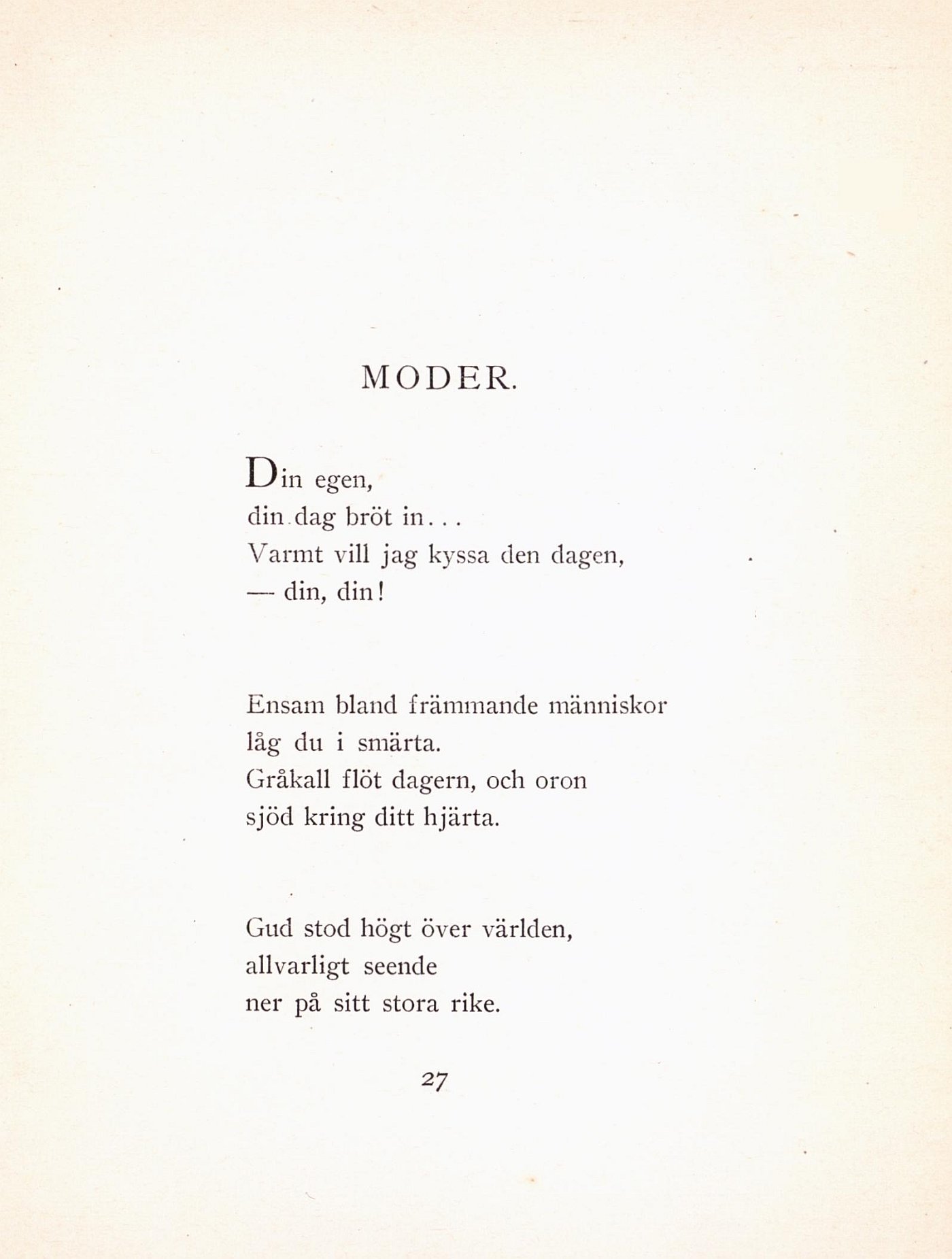 MODER.

Din egen,
din dag bröt in...
Varmt vill jag kyssa den dagen,
— din, din!

Ensam bland främmande människor
låg du i smärta.
Gråkall flöt dagern, och oron
sjöd kring ditt hjärta.

Gud stod högt över världen,
allvarligt seende
ner på sitt stora rike.

27